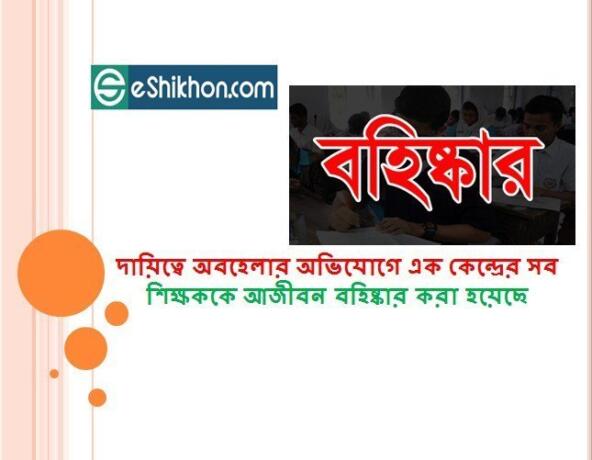 eShikhon.com

বহিষ্কার

দায়িত্বে অবহেলার অভিযোগে এক কেন্দ্রের সব শিক্ষককে আজীবন বহিষ্কার করা হয়েছে